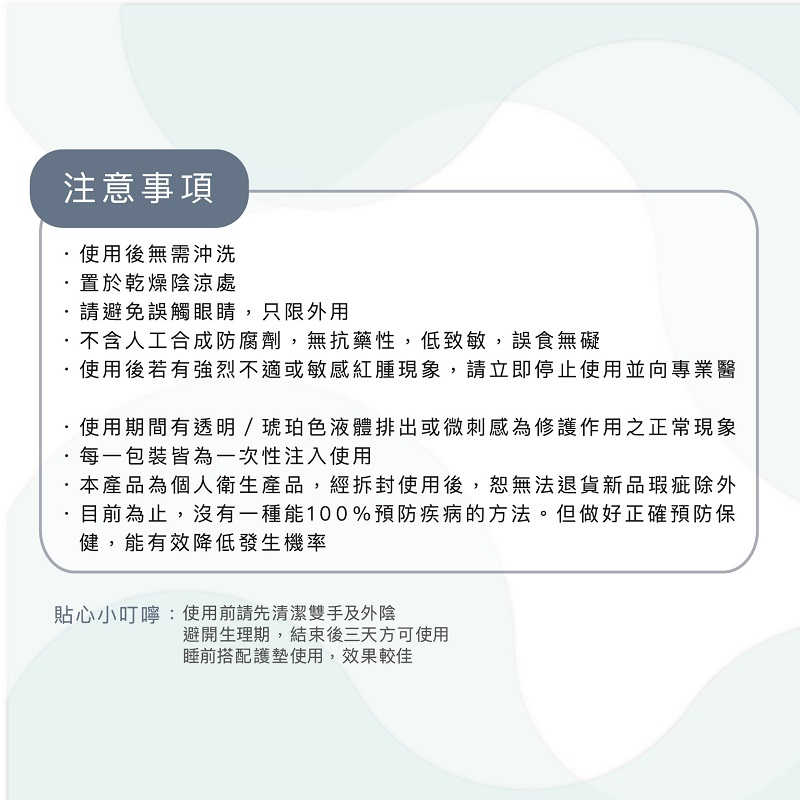 注意事項

· 使用後無需沖洗
· 置於乾燥陰涼處
· 請避免誤觸眼睛，只限外用
· 不含人工合成防腐劑，無抗藥性，低致敏，誤食無礙
· 使用後若有強烈不適或敏感紅腫現象，請立即停止使用並向專業醫

· 使用期間有透明 / 琥珀色液體排出或微刺感為修護作用之正常現象
· 每一包裝皆為一次性注入使用
· 本產品為個人衛生產品，經拆封使用後，恕無法退貨新品瑕疵除外
· 目前為止，沒有一種能100%預防疾病的方法。但做好正確預防保健，能有效降低發生機率

貼心小叮嚀：使用前請先清潔雙手及外陰
避開生理期，結束後三天方可使用
睡前搭配護墊使用，效果較佳